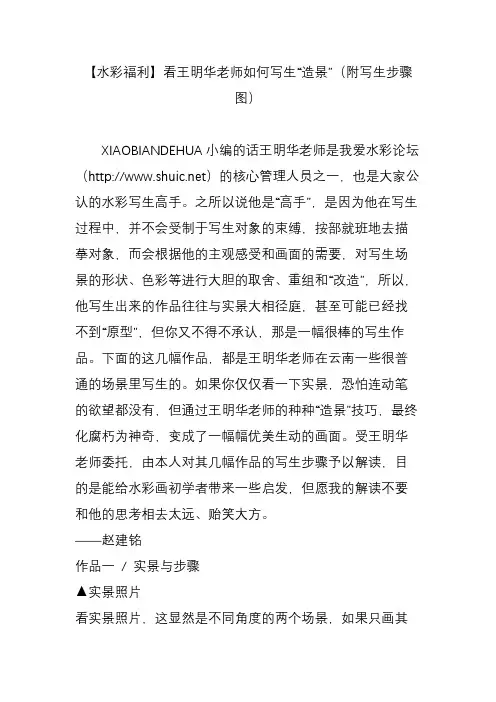 【水彩福利】看王明华老师如何写生“造景”（附写生步骤图）

XIAOBIANDEHUA 小编的话王明华老师是我爱水彩论坛（http://www.shuic.net）的核心管理人员之一，也是大家公认的水彩写生高手。之所以说他是“高手”，是因为他在写生过程中，并不会受制于写生对象的束缚，按部就班地去描摹对象，而会根据他的主观感受和画面的需要，对写生场景的形状、色彩等进行大胆的取舍、重组和“改造”，所以，他写生出来的作品往往与实景大相径庭，甚至可能已经找不到“原型”，但你又不得不承认，那是一幅很棒的写生作品。下面的这几幅作品，都是王明华老师在云南一些很普通的场景里写生的。如果你仅仅看一下实景，恐怕连动笔的欲望都没有，但通过王明华老师的种种“造景”技巧，最终化腐朽为神奇，变成了一幅幅优美生动的画面。受王明华老师委托，由本人对其几幅作品的写生步骤予以解读，目的是能给水彩画初学者带来一些启发，但愿我的解读不要和他的思考相去太远、贻笑大方。
——赵建铭
作品一 / 实景与步骤
▲实景照片
看实景照片，这显然是不同角度的两个场景，如果只画其